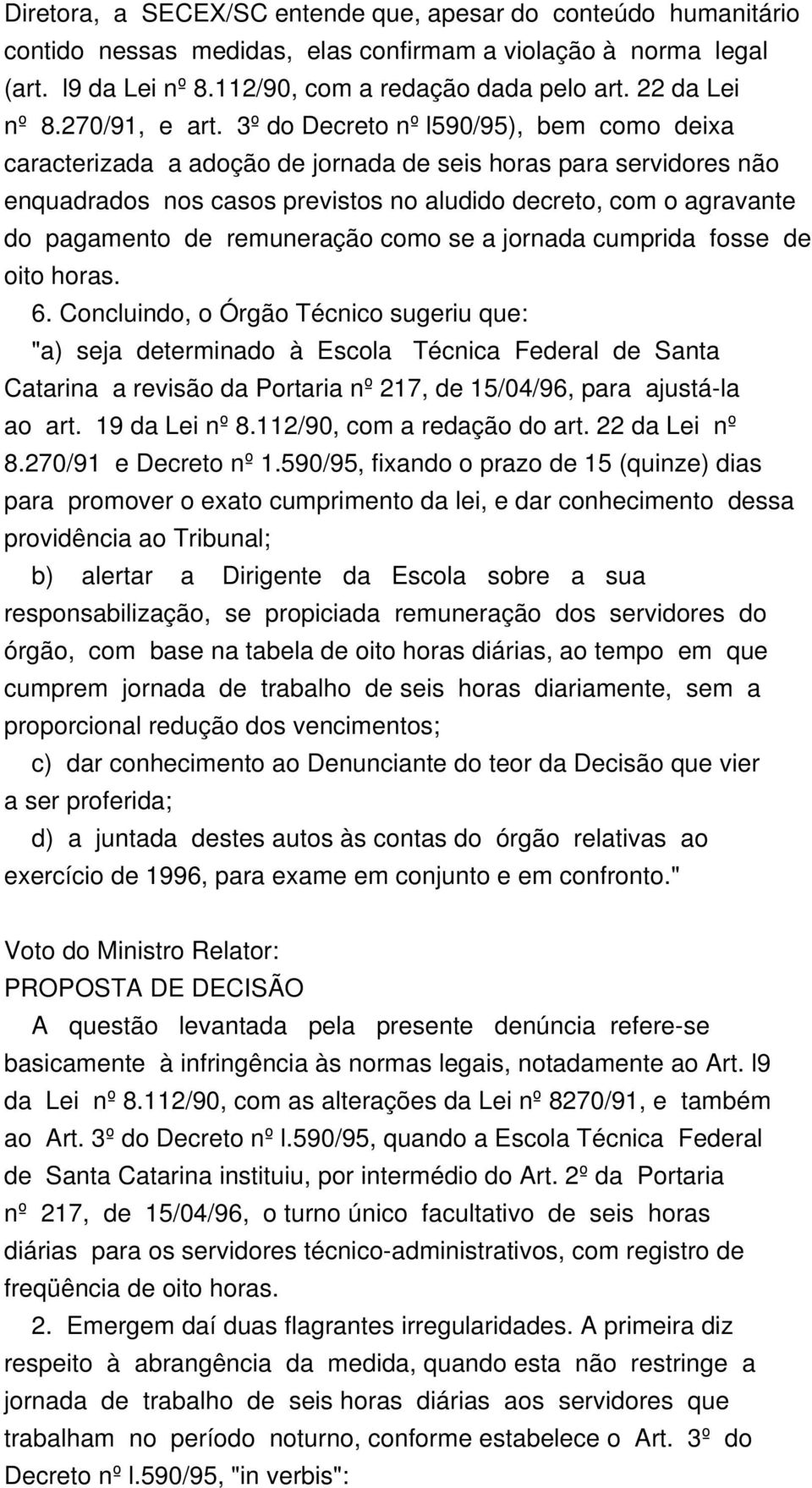 Diretora, a SECEX/SC entende que, apesar do conteúdo humanitário contido nessas medidas, elas confirmam a violação à norma legal (art. l9 da Lei nº 8.112/90, com a redação dada pelo art. 22 da Lei nº 8.270/91, e art. 3º do Decreto nº l590/95), bem como deixa caracterizada a adoção de jornada de seis horas para servidores não enquadrados nos casos previstos no aludido decreto, com o agravante do pagamento de remuneração como se a jornada cumprida fosse de oito horas.

6. Concluindo, o Órgão Técnico sugeriu que:
"a) seja determinado à Escola Técnica Federal de Santa Catarina a revisão da Portaria nº 217, de 15/04/96, para ajustá-la ao art. 19 da Lei nº 8.112/90, com a redação do art. 22 da Lei nº 8.270/91 e Decreto nº 1.590/95, fixando o prazo de 15 (quinze) dias para promover o exato cumprimento da lei, e dar conhecimento dessa providência ao Tribunal;
b) alertar a Dirigente da Escola sobre a sua responsabilização, se propiciada remuneração dos servidores do órgão, com base na tabela de oito horas diárias, ao tempo em que cumprem jornada de trabalho de seis horas diariamente, sem a proporcional redução dos vencimentos;
c) dar conhecimento ao Denunciante do teor da Decisão que vier a ser proferida;
d) a juntada destes autos às contas do órgão relativas ao exercício de 1996, para exame em conjunto e em confronto."

Voto do Ministro Relator:
PROPOSTA DE DECISÃO
A questão levantada pela presente denúncia refere-se basicamente à infringência às normas legais, notadamente ao Art. l9 da Lei nº 8.112/90, com as alterações da Lei nº 8270/91, e também ao Art. 3º do Decreto nº l.590/95, quando a Escola Técnica Federal de Santa Catarina instituiu, por intermédio do Art. 2º da Portaria nº 217, de 15/04/96, o turno único facultativo de seis horas diárias para os servidores técnico-administrativos, com registro de freqüência de oito horas.
2. Emergem daí duas flagrantes irregularidades. A primeira diz respeito à abrangência da medida, quando esta não restringe a jornada de trabalho de seis horas diárias aos servidores que trabalham no período noturno, conforme estabelece o Art. 3º do Decreto nº l.590/95, "in verbis":